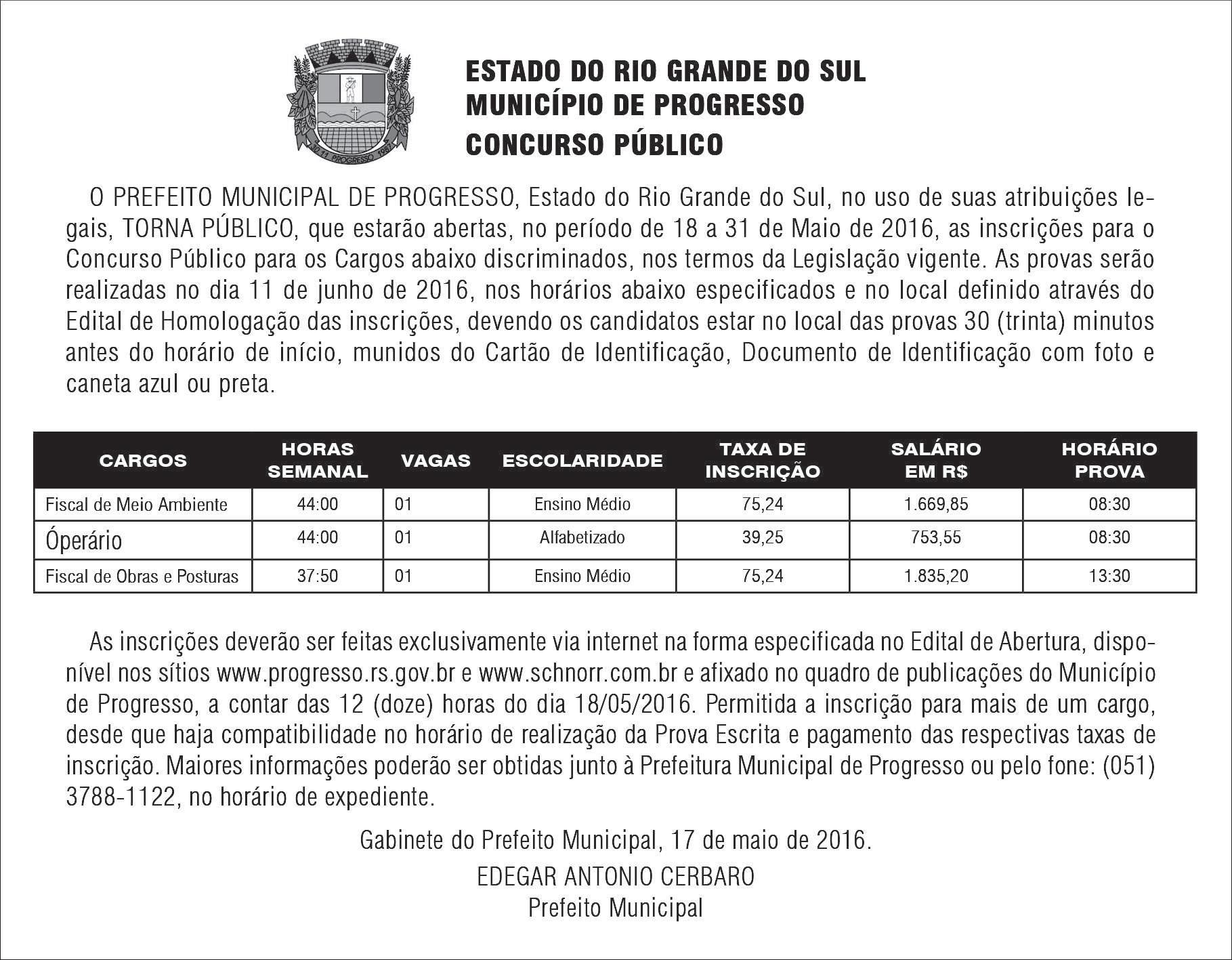 30 11 PROGRESSO 1987

ESTADO DO RIO GRANDE DO SUL
MUNICÍPIO DE PROGRESSO
CONCURSO PÚBLICO

O PREFEITO MUNICIPAL DE PROGRESSO, Estado do Rio Grande do Sul, no uso de suas atribuições legais, TORNA PÚBLICO, que estarão abertas, no período de 18 a 31 de Maio de 2016, as inscrições para o Concurso Público para os Cargos abaixo discriminados, nos termos da Legislação vigente. As provas serão realizadas no dia 11 de junho de 2016, nos horários abaixo especificados e no local definido através do Edital de Homologação das inscrições, devendo os candidatos estar no local das provas 30 (trinta) minutos antes do horário de início, munidos do Cartão de Identificação, Documento de Identificação com foto e caneta azul ou preta.

| CARGOS | HORAS SEMANAL | VAGAS | ESCOLARIDADE | TAXA DE INSCRIÇÃO | SALÁRIO EM R$ | HORÁRIO PROVA |
|---|---|---|---|---|---|---|
| Fiscal de Meio Ambiente | 44:00 | 01 | Ensino Médio | 75,24 | 1.669,85 | 08:30 |
| Óperário | 44:00 | 01 | Alfabetizado | 39,25 | 753,55 | 08:30 |
| Fiscal de Obras e Posturas | 37:50 | 01 | Ensino Médio | 75,24 | 1.835,20 | 13:30 |

As inscrições deverão ser feitas exclusivamente via internet na forma especificada no Edital de Abertura, disponível nos sítios www.progresso.rs.gov.br e www.schnorr.com.br e afixado no quadro de publicações do Município de Progresso, a contar das 12 (doze) horas do dia 18/05/2016. Permitida a inscrição para mais de um cargo, desde que haja compatibilidade no horário de realização da Prova Escrita e pagamento das respectivas taxas de inscrição. Maiores informações poderão ser obtidas junto à Prefeitura Municipal de Progresso ou pelo fone: (051) 3788-1122, no horário de expediente.

Gabinete do Prefeito Municipal, 17 de maio de 2016.

EDEGAR ANTONIO CERBARO
Prefeito Municipal